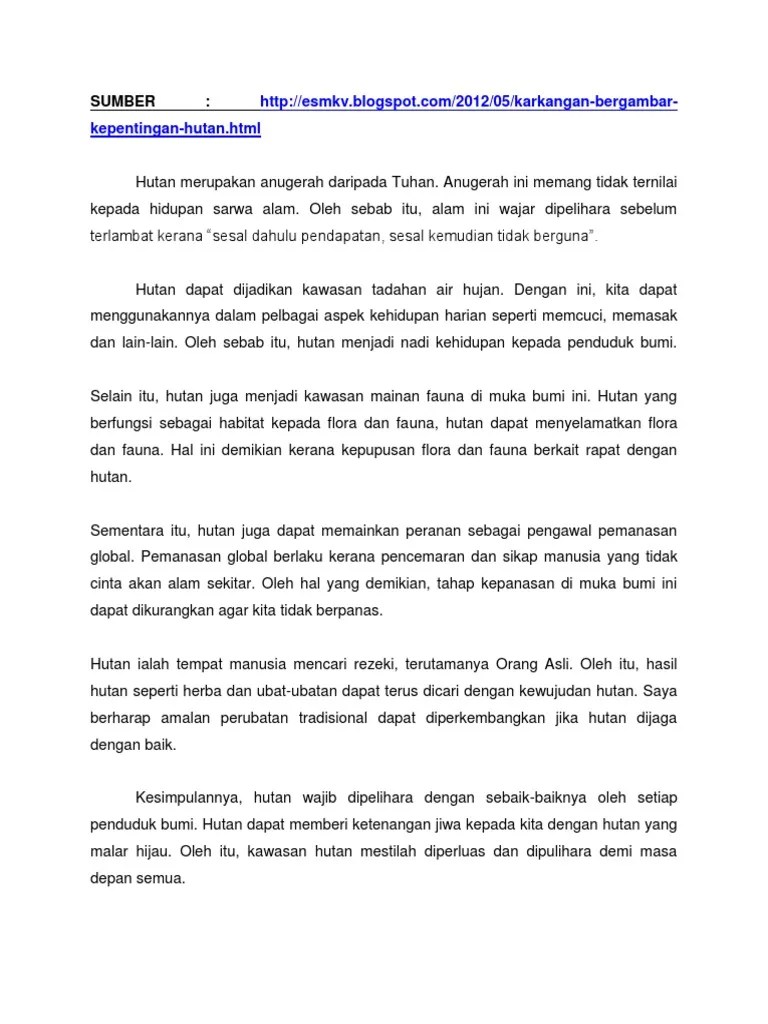 SUMBER : http://esmkv.blogspot.com/2012/05/karkangan-bergambar-kepentingan-hutan.html

Hutan merupakan anugerah daripada Tuhan. Anugerah ini memang tidak ternilai kepada hidupan sarwa alam. Oleh sebab itu, alam ini wajar dipelihara sebelum terlambat kerana "sesal dahulu pendapatan, sesal kemudian tidak berguna".

Hutan dapat dijadikan kawasan tadahan air hujan. Dengan ini, kita dapat menggunakannya dalam pelbagai aspek kehidupan harian seperti memcuci, memasak dan lain-lain. Oleh sebab itu, hutan menjadi nadi kehidupan kepada penduduk bumi.

Selain itu, hutan juga menjadi kawasan mainan fauna di muka bumi ini. Hutan yang berfungsi sebagai habitat kepada flora dan fauna, hutan dapat menyelamatkan flora dan fauna. Hal ini demikian kerana kepupusan flora dan fauna berkait rapat dengan hutan.

Sementara itu, hutan juga dapat memainkan peranan sebagai pengawal pemanasan global. Pemanasan global berlaku kerana pencemaran dan sikap manusia yang tidak cinta akan alam sekitar. Oleh hal yang demikian, tahap kepanasan di muka bumi ini dapat dikurangkan agar kita tidak berpanas.

Hutan ialah tempat manusia mencari rezeki, terutamanya Orang Asli. Oleh itu, hasil hutan seperti herba dan ubat-ubatan dapat terus dicari dengan kewujudan hutan. Saya berharap amalan perubatan tradisional dapat diperkembangkan jika hutan dijaga dengan baik.

Kesimpulannya, hutan wajib dipelihara dengan sebaik-baiknya oleh setiap penduduk bumi. Hutan dapat memberi ketenangan jiwa kepada kita dengan hutan yang malar hijau. Oleh itu, kawasan hutan mestilah diperluas dan dipulihara demi masa depan semua.